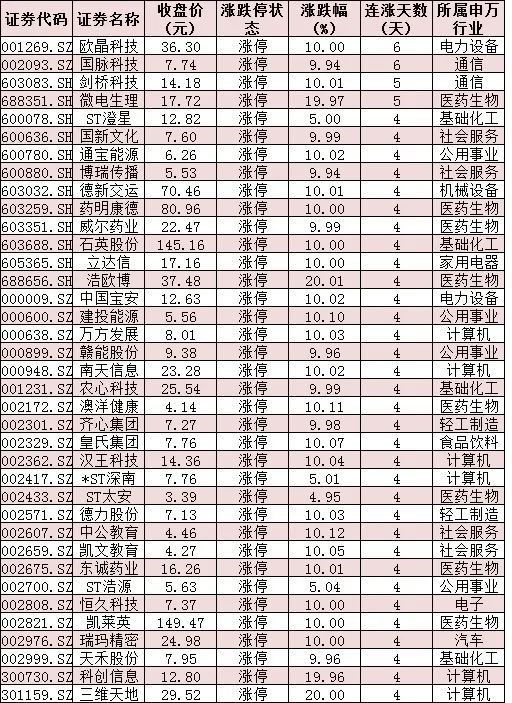 | 证券代码 | 证券名称 | 收盘价（元） | 涨跌停状态 | 涨跌幅（%） | 连涨天数（天） | 所属申万行业 |
|---|---|---|---|---|---|---|
| 001269.SZ | 欧晶科技 | 36.30 | 涨停 | 10.00 | 6 | 电力设备 |
| 002093.SZ | 国脉科技 | 7.74 | 涨停 | 9.94 | 6 | 通信 |
| 603083.SH | 剑桥科技 | 14.18 | 涨停 | 10.01 | 5 | 通信 |
| 688351.SH | 微电生理 | 17.72 | 涨停 | 19.97 | 5 | 医药生物 |
| 600078.SH | ST澄星 | 12.82 | 涨停 | 5.00 | 4 | 基础化工 |
| 600636.SH | 国新文化 | 7.60 | 涨停 | 9.99 | 4 | 社会服务 |
| 600780.SH | 通宝能源 | 6.26 | 涨停 | 10.02 | 4 | 公用事业 |
| 600880.SH | 博瑞传播 | 5.53 | 涨停 | 9.94 | 4 | 社会服务 |
| 603032.SH | 德新交运 | 70.46 | 涨停 | 10.01 | 4 | 机械设备 |
| 603259.SH | 药明康德 | 80.96 | 涨停 | 10.00 | 4 | 医药生物 |
| 603351.SH | 威尔药业 | 22.47 | 涨停 | 9.99 | 4 | 医药生物 |
| 603688.SH | 石英股份 | 145.16 | 涨停 | 10.00 | 4 | 基础化工 |
| 605365.SH | 立达信 | 17.16 | 涨停 | 10.00 | 4 | 家用电器 |
| 688656.SH | 浩欧博 | 37.48 | 涨停 | 20.01 | 4 | 医药生物 |
| 000009.SZ | 中国宝安 | 12.63 | 涨停 | 10.02 | 4 | 电力设备 |
| 000600.SZ | 建投能源 | 5.56 | 涨停 | 10.10 | 4 | 公用事业 |
| 000638.SZ | 万方发展 | 8.01 | 涨停 | 10.03 | 4 | 计算机 |
| 000899.SZ | 赣能股份 | 9.38 | 涨停 | 9.96 | 4 | 公用事业 |
| 000948.SZ | 南天信息 | 23.28 | 涨停 | 10.02 | 4 | 计算机 |
| 001231.SZ | 农心科技 | 25.54 | 涨停 | 9.99 | 4 | 基础化工 |
| 002172.SZ | 澳洋健康 | 4.14 | 涨停 | 10.11 | 4 | 医药生物 |
| 002301.SZ | 齐心集团 | 7.27 | 涨停 | 9.98 | 4 | 轻工制造 |
| 002329.SZ | 皇氏集团 | 7.76 | 涨停 | 10.07 | 4 | 食品饮料 |
| 002362.SZ | 汉王科技 | 14.36 | 涨停 | 10.04 | 4 | 计算机 |
| 002417.SZ | *ST深南 | 7.76 | 涨停 | 5.01 | 4 | 计算机 |
| 002433.SZ | ST太安 | 3.39 | 涨停 | 4.95 | 4 | 医药生物 |
| 002571.SZ | 德力股份 | 7.13 | 涨停 | 10.03 | 4 | 轻工制造 |
| 002607.SZ | 中公教育 | 4.46 | 涨停 | 10.12 | 4 | 社会服务 |
| 002659.SZ | 凯文教育 | 4.27 | 涨停 | 10.05 | 4 | 社会服务 |
| 002675.SZ | 东诚药业 | 16.26 | 涨停 | 10.01 | 4 | 医药生物 |
| 002700.SZ | ST浩源 | 5.63 | 涨停 | 5.04 | 4 | 公用事业 |
| 002808.SZ | 恒久科技 | 7.37 | 涨停 | 10.00 | 4 | 电子 |
| 002821.SZ | 凯莱英 | 149.47 | 涨停 | 10.00 | 4 | 医药生物 |
| 002976.SZ | 瑞玛精密 | 24.98 | 涨停 | 10.00 | 4 | 汽车 |
| 002999.SZ | 天禾股份 | 7.95 | 涨停 | 9.96 | 4 | 基础化工 |
| 300730.SZ | 科创信息 | 12.80 | 涨停 | 19.96 | 4 | 计算机 |
| 301159.SZ | 三维天地 | 29.52 | 涨停 | 20.00 | 4 | 计算机 |